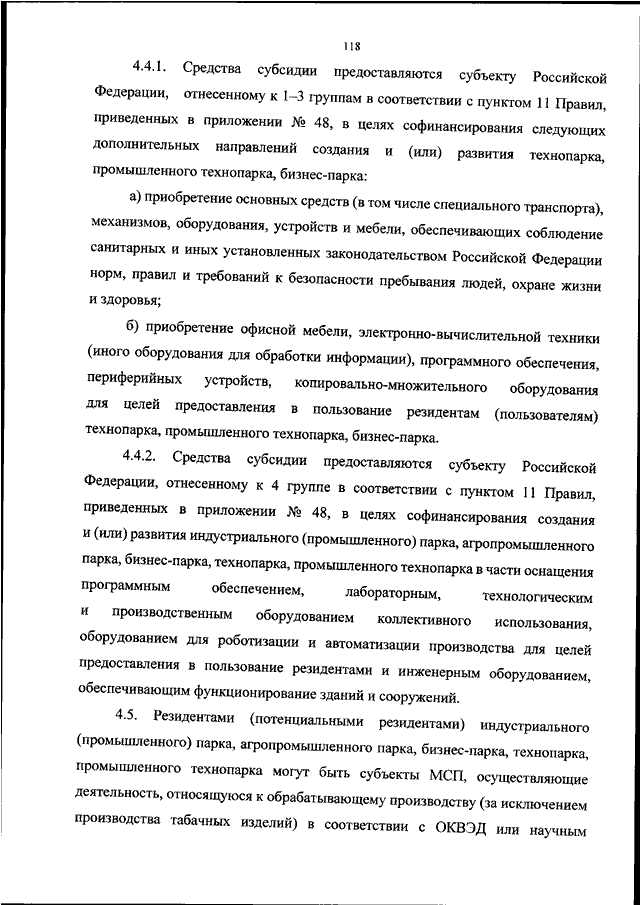 118

4.4.1. Средства субсидии предоставляются субъекту Российской Федерации, отнесенному к 1–3 группам в соответствии с пунктом 11 Правил, приведенных в приложении № 48, в целях софинансирования следующих дополнительных направлений создания и (или) развития технопарка, промышленного технопарка, бизнес-парка:

а) приобретение основных средств (в том числе специального транспорта), механизмов, оборудования, устройств и мебели, обеспечивающих соблюдение санитарных и иных установленных законодательством Российской Федерации норм, правил и требований к безопасности пребывания людей, охране жизни и здоровья;

б) приобретение офисной мебели, электронно-вычислительной техники (иного оборудования для обработки информации), программного обеспечения, периферийных устройств, копировально-множительного оборудования для целей предоставления в пользование резидентам (пользователям) технопарка, промышленного технопарка, бизнес-парка.

4.4.2. Средства субсидии предоставляются субъекту Российской Федерации, отнесенному к 4 группе в соответствии с пунктом 11 Правил, приведенных в приложении № 48, в целях софинансирования создания и (или) развития индустриального (промышленного) парка, агропромышленного парка, бизнес-парка, технопарка, промышленного технопарка в части оснащения программным обеспечением, лабораторным, технологическим и производственным оборудованием коллективного использования, оборудованием для роботизации и автоматизации производства для целей предоставления в пользование резидентами и инженерным оборудованием, обеспечивающим функционирование зданий и сооружений.

4.5. Резидентами (потенциальными резидентами) индустриального (промышленного) парка, агропромышленного парка, бизнес-парка, технопарка, промышленного технопарка могут быть субъекты МСП, осуществляющие деятельность, относящуюся к обрабатывающему производству (за исключением производства табачных изделий) в соответствии с ОКВЭД или научным